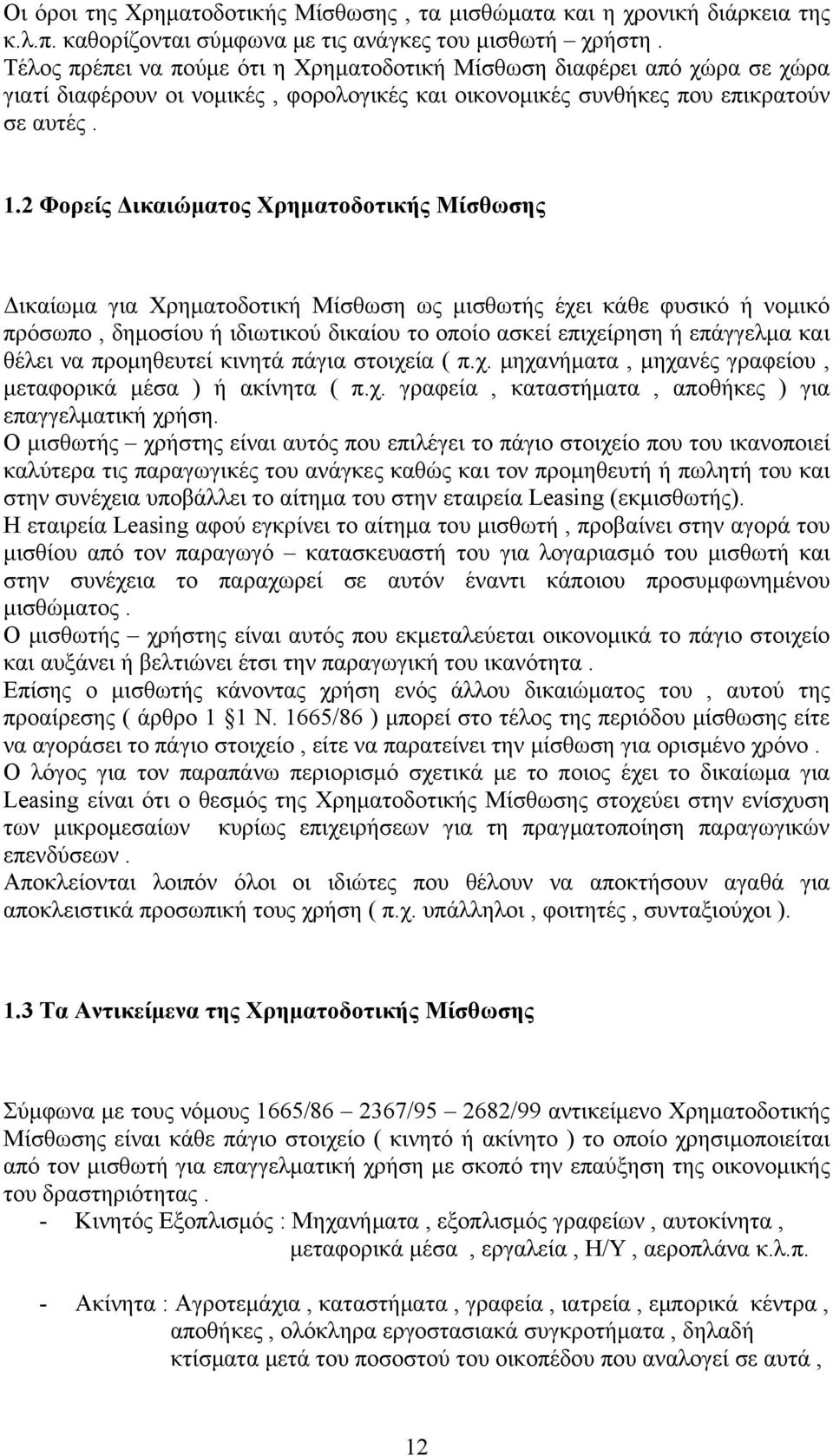 Οι όροι της Χρηματοδοτικής Μίσθωσης , τα μισθώματα και η χρονική διάρκεια της κ.λ.π. καθορίζονται σύμφωνα με τις ανάγκες του μισθωτή – χρήστη . Τέλος πρέπει να πούμε ότι η Χρηματοδοτική Μίσθωση διαφέρει από χώρα σε χώρα γιατί διαφέρουν οι νομικές , φορολογικές και οικονομικές συνθήκες που επικρατούν σε αυτές .

1.2 Φορείς Δικαιώματος Χρηματοδοτικής Μίσθωσης

Δικαίωμα για Χρηματοδοτική Μίσθωση ως μισθωτής έχει κάθε φυσικό ή νομικό πρόσωπο , δημοσίου ή ιδιωτικού δικαίου το οποίο ασκεί επιχείρηση ή επάγγελμα και θέλει να προμηθευτεί κινητά πάγια στοιχεία ( π.χ. μηχανήματα , μηχανές γραφείου , μεταφορικά μέσα ) ή ακίνητα ( π.χ. γραφεία , καταστήματα , αποθήκες ) για επαγγελματική χρήση.
Ο μισθωτής – χρήστης είναι αυτός που επιλέγει το πάγιο στοιχείο που του ικανοποιεί καλύτερα τις παραγωγικές του ανάγκες καθώς και τον προμηθευτή ή πωλητή του και στην συνέχεια υποβάλλει το αίτημα του στην εταιρεία Leasing (εκμισθωτής).
Η εταιρεία Leasing αφού εγκρίνει το αίτημα του μισθωτή , προβαίνει στην αγορά του μισθίου από τον παραγωγό – κατασκευαστή του για λογαριασμό του μισθωτή και στην συνέχεια το παραχωρεί σε αυτόν έναντι κάποιου προσυμφωνημένου μισθώματος .
Ο μισθωτής – χρήστης είναι αυτός που εκμεταλεύεται οικονομικά το πάγιο στοιχείο και αυξάνει ή βελτιώνει έτσι την παραγωγική του ικανότητα .
Επίσης ο μισθωτής κάνοντας χρήση ενός άλλου δικαιώματος του , αυτού της προαίρεσης ( άρθρο 1 §1 Ν. 1665/86 ) μπορεί στο τέλος της περιόδου μίσθωσης είτε να αγοράσει το πάγιο στοιχείο , είτε να παρατείνει την μίσθωση για ορισμένο χρόνο .
Ο λόγος για τον παραπάνω περιορισμό σχετικά με το ποιος έχει το δικαίωμα για Leasing είναι ότι ο θεσμός της Χρηματοδοτικής Μίσθωσης στοχεύει στην ενίσχυση των μικρομεσαίων κυρίως επιχειρήσεων για τη πραγματοποίηση παραγωγικών επενδύσεων .
Αποκλείονται λοιπόν όλοι οι ιδιώτες που θέλουν να αποκτήσουν αγαθά για αποκλειστικά προσωπική τους χρήση ( π.χ. υπάλληλοι , φοιτητές , συνταξιούχοι ).

1.3 Τα Αντικείμενα της Χρηματοδοτικής Μίσθωσης

Σύμφωνα με τους νόμους 1665/86 – 2367/95 – 2682/99 αντικείμενο Χρηματοδοτικής Μίσθωσης είναι κάθε πάγιο στοιχείο ( κινητό ή ακίνητο ) το οποίο χρησιμοποιείται από τον μισθωτή για επαγγελματική χρήση με σκοπό την επαύξηση της οικονομικής του δραστηριότητας .
- Κινητός Εξοπλισμός : Μηχανήματα , εξοπλισμός γραφείων , αυτοκίνητα , μεταφορικά μέσα , εργαλεία , Η/Υ , αεροπλάνα κ.λ.π.

- Ακίνητα : Αγροτεμάχια , καταστήματα , γραφεία , ιατρεία , εμπορικά κέντρα , αποθήκες , ολόκληρα εργοστασιακά συγκροτήματα , δηλαδή κτίσματα μετά του ποσοστού του οικοπέδου που αναλογεί σε αυτά ,

12